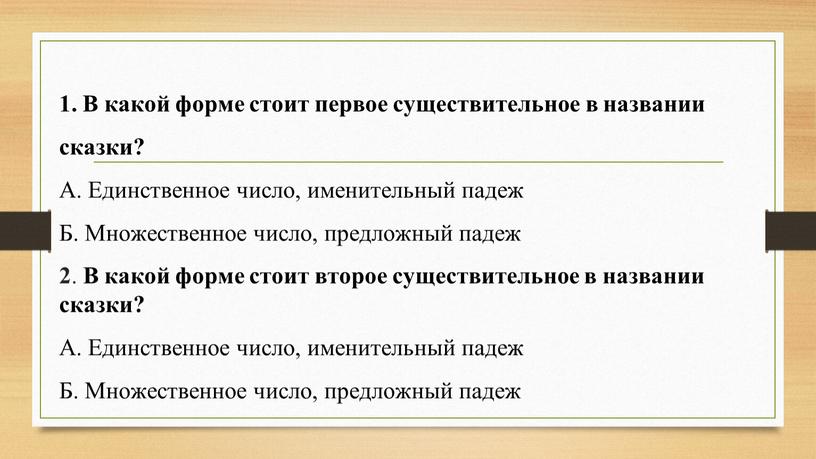 1. В какой форме стоит первое существительное в названии сказки?

А. Единственное число, именительный падеж

Б. Множественное число, предложный падеж

2. В какой форме стоит второе существительное в названии сказки?

А. Единственное число, именительный падеж

Б. Множественное число, предложный падеж